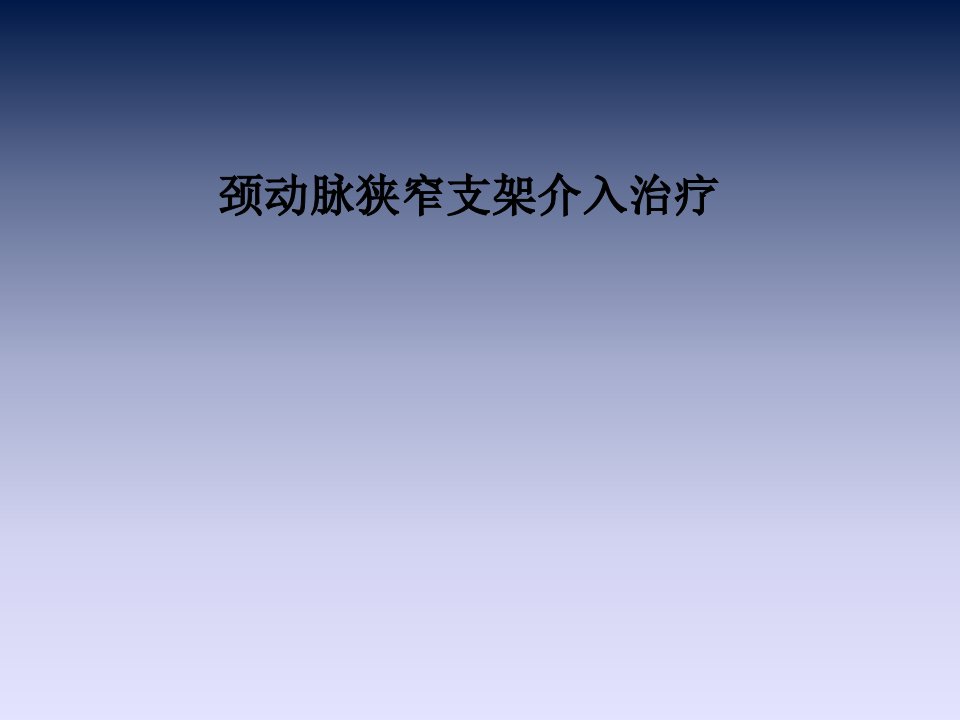 颈动脉狭窄支架介入治疗